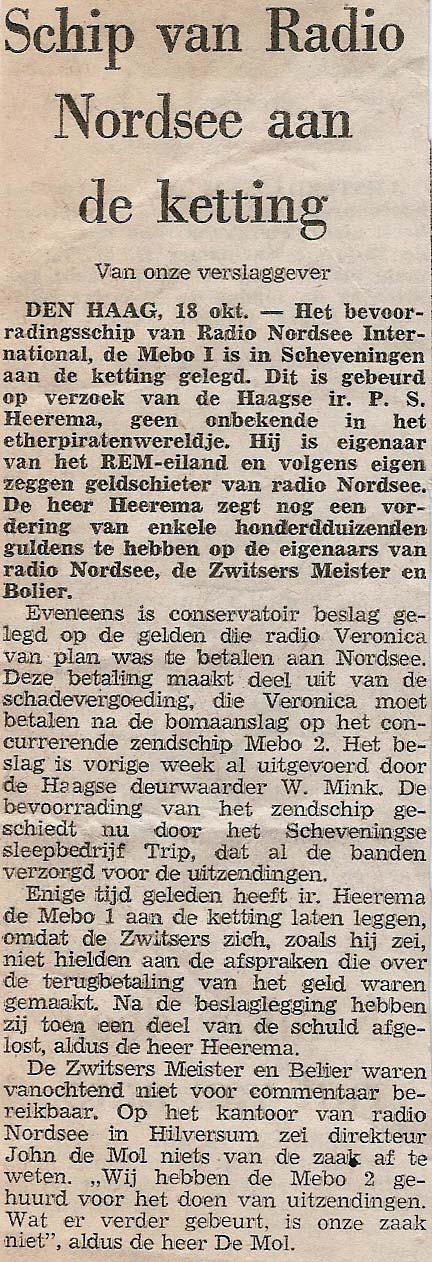 Schip van Radio Nordsee aan de ketting

Van onze verslaggever

DEN HAAG, 18 okt. — Het bevoorradingsschip van Radio Nordsee International, de Mebo I is in Scheveningen aan de ketting gelegd. Dit is gebeurd op verzoek van de Haagse ir. P. S. Heerema, geen onbekende in het etherpiratenwereldje. Hij is eigenaar van het REM-eiland en volgens eigen zeggen geldschieter van radio Nordsee. De heer Heerema zegt nog een vordering van enkele honderdduizenden guldens te hebben op de eigenaars van radio Nordsee, de Zwitsers Meister en Bolier.

Eveneens is conservatoir beslag gelegd op de gelden die radio Veronica van plan was te betalen aan Nordsee. Deze betaling maakt deel uit van de schadevergoeding, die Veronica moet betalen na de bomaanslag op het concurrerende zendschip Mebo 2. Het beslag is vorige week al uitgevoerd door de Haagse deurwaarder W. Mink. De bevoorrading van het zendschip geschiedt nu door het Scheveningse sleepbedrijf Trip, dat al de banden verzorgd voor de uitzendingen.

Enige tijd geleden heeft ir. Heerema de Mebo 1 aan de ketting laten leggen, omdat de Zwitsers zich, zoals hij zei, niet hielden aan de afspraken die over de terugbetaling van het geld waren gemaakt. Na de beslaglegging hebben zij toen een deel van de schuld afgelost, aldus de heer Heerema.

De Zwitsers Meister en Belier waren vanochtend niet voor commentaar bereikbaar. Op het kantoor van radio Nordsee in Hilversum zei direkteur John de Mol niets van de zaak af te weten. „Wij hebben de Mebo 2 gehuurd voor het doen van uitzendingen. Wat er verder gebeurt, is onze zaak niet", aldus de heer De Mol.